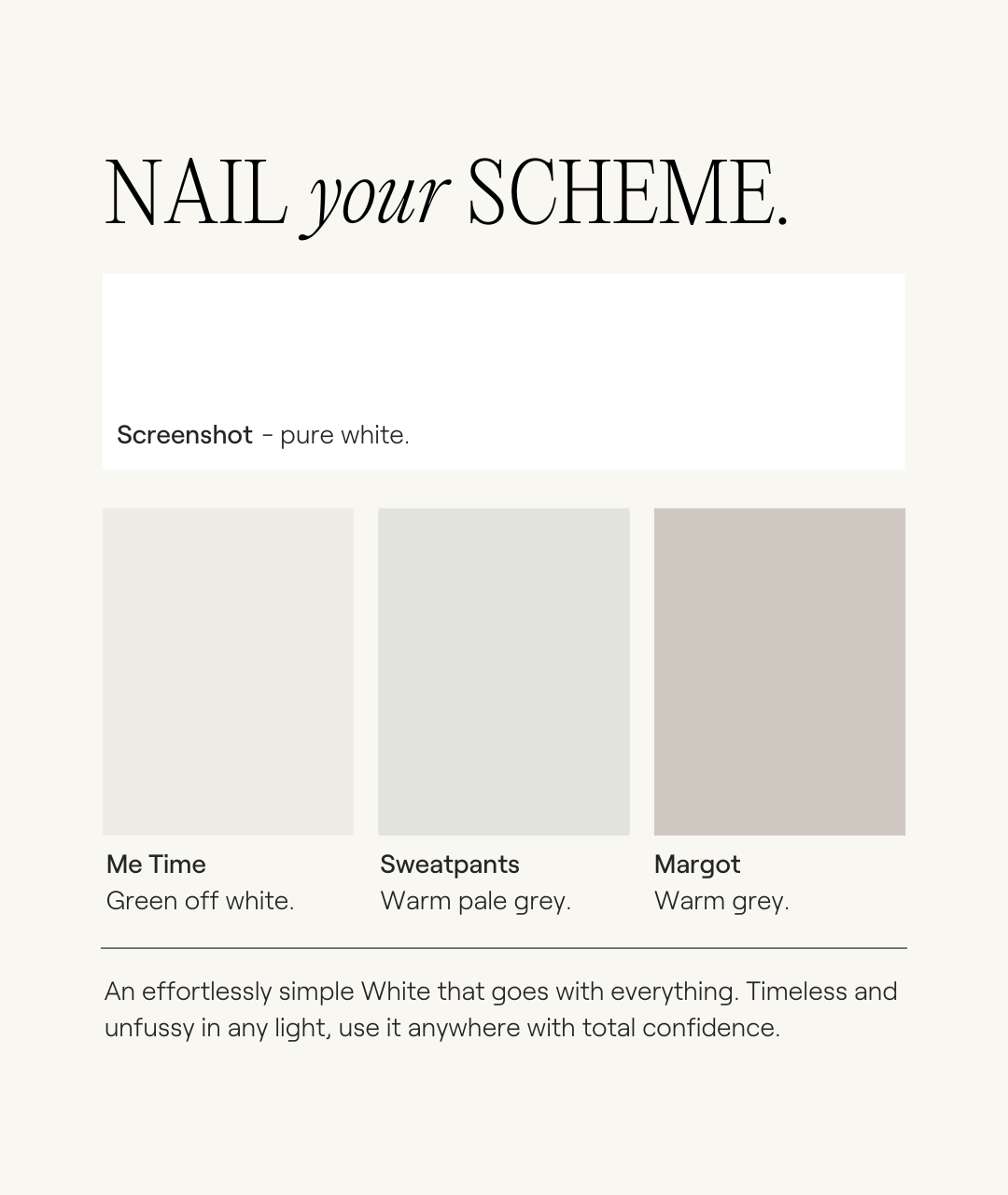 NAIL your SCHEME.

Screenshot - pure white.

Me Time
Green off white.

Sweatpants
Warm pale grey.

Margot
Warm grey.

An effortlessly simple White that goes with everything. Timeless and unfussy in any light, use it anywhere with total confidence.